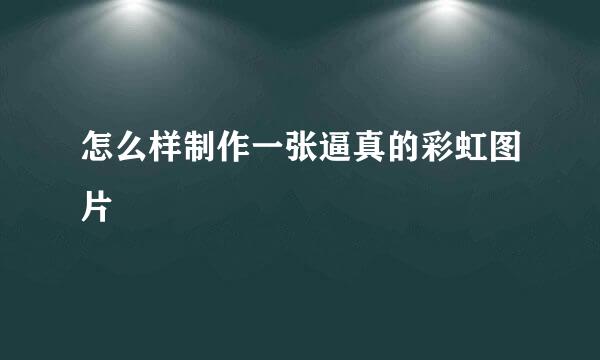 怎么样制作一张逼真的彩虹图片